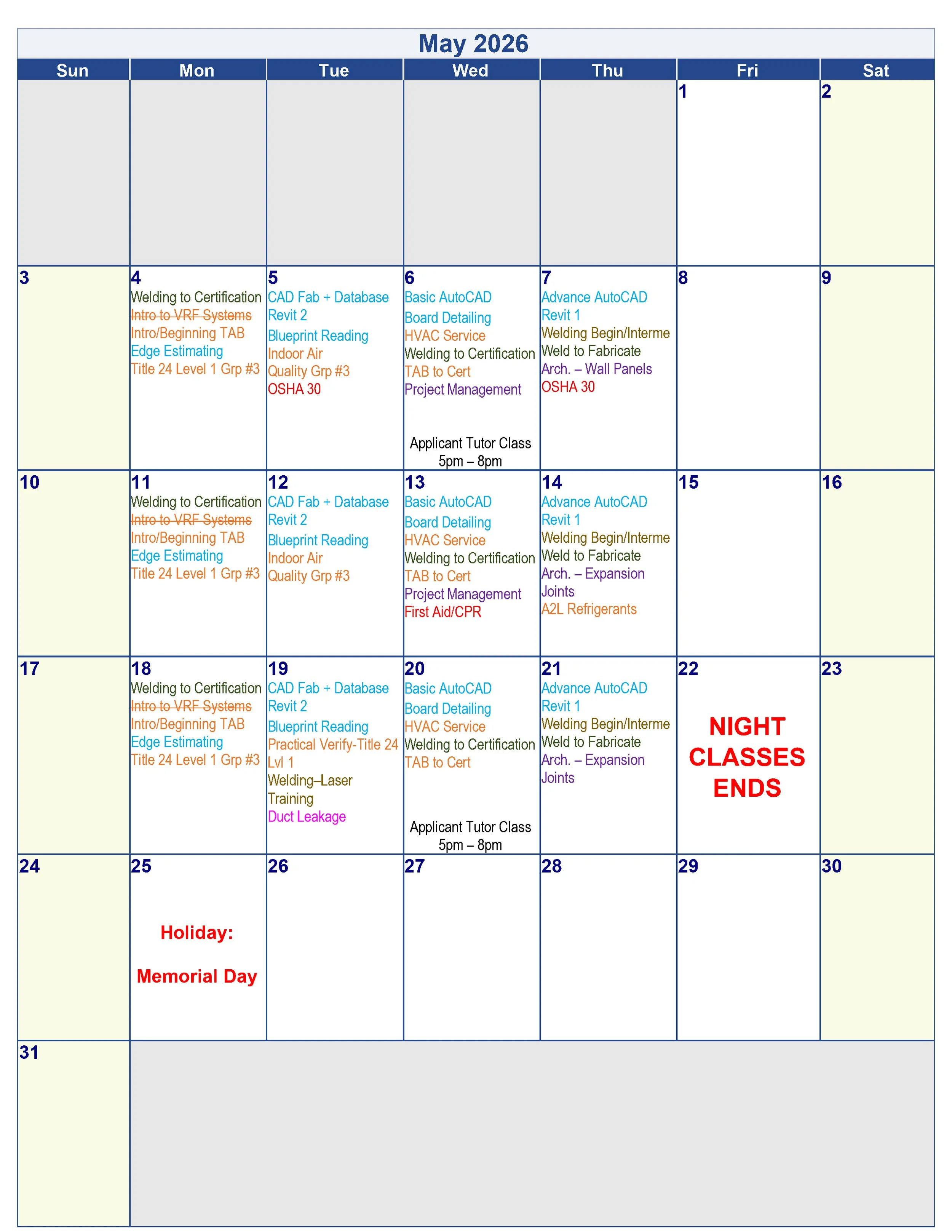 May 2026

| Sun | Mon | Tue | Wed | Thu | Fri | Sat |
|---|---|---|---|---|---|---|
| | | | | | 1 | 2 |
| 3 | 4 Welding to Certification ~~Intro to VRF Systems~~ Intro/Beginning TAB Edge Estimating Title 24 Level 1 Grp #3 | 5 CAD Fab + Database Revit 2 Blueprint Reading Indoor Air Quality Grp #3 OSHA 30 | 6 Basic AutoCAD Board Detailing HVAC Service Welding to Certification TAB to Cert Project Management Applicant Tutor Class 5pm – 8pm | 7 Advance AutoCAD Revit 1 Welding Begin/Interme Weld to Fabricate Arch. – Wall Panels OSHA 30 | 8 | 9 |
| 10 | 11 Welding to Certification ~~Intro to VRF Systems~~ Intro/Beginning TAB Edge Estimating Title 24 Level 1 Grp #3 | 12 CAD Fab + Database Revit 2 Blueprint Reading Indoor Air Quality Grp #3 | 13 Basic AutoCAD Board Detailing HVAC Service Welding to Certification TAB to Cert Project Management First Aid/CPR | 14 Advance AutoCAD Revit 1 Welding Begin/Interme Weld to Fabricate Arch. – Expansion Joints A2L Refrigerants | 15 | 16 |
| 17 | 18 Welding to Certification ~~Intro to VRF Systems~~ Intro/Beginning TAB Edge Estimating Title 24 Level 1 Grp #3 | 19 CAD Fab + Database Revit 2 Blueprint Reading Practical Verify-Title 24 Lvl 1 Welding–Laser Training Duct Leakage | 20 Basic AutoCAD Board Detailing HVAC Service Welding to Certification TAB to Cert Applicant Tutor Class 5pm – 8pm | 21 Advance AutoCAD Revit 1 Welding Begin/Interme Weld to Fabricate Arch. – Expansion Joints | 22 NIGHT CLASSES ENDS | 23 |
| 24 | 25 Holiday: Memorial Day | 26 | 27 | 28 | 29 | 30 |
| 31 | | | | | | |